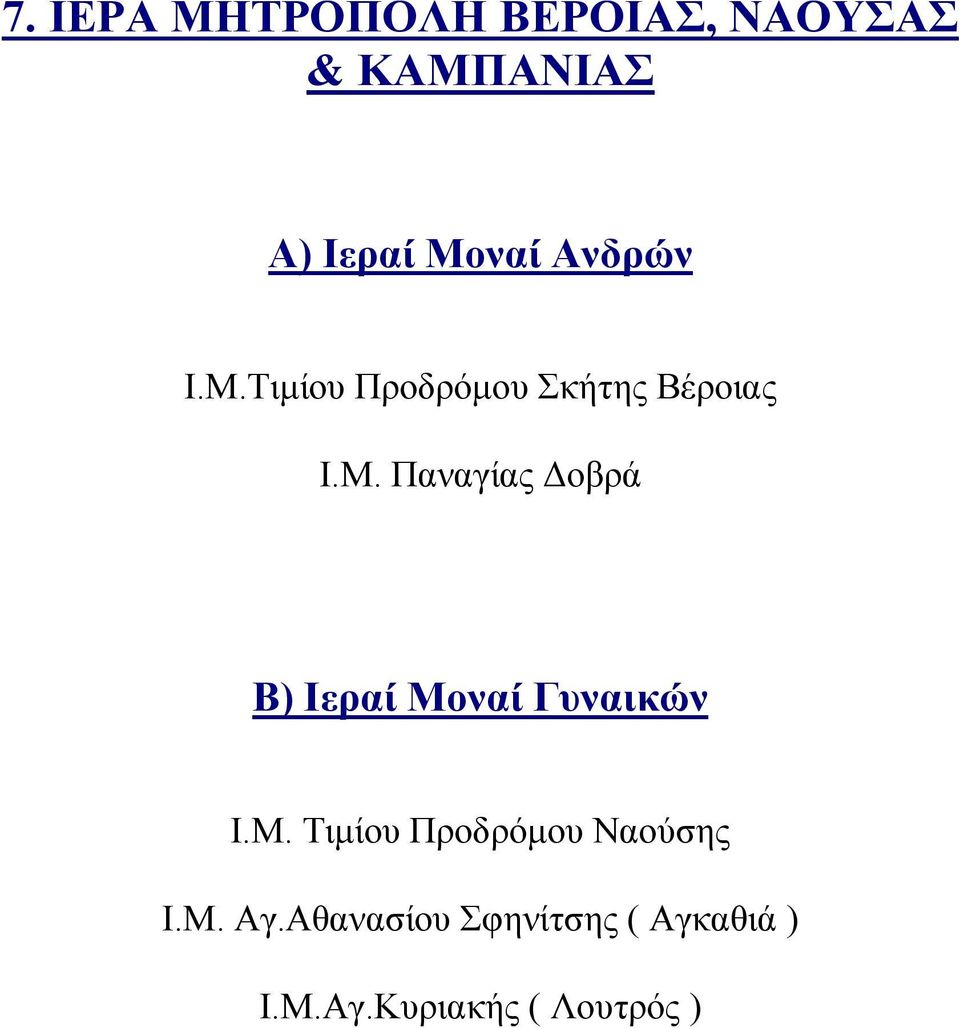 7. ΙΕΡΑ ΜΗΤΡΟΠΟΛΗ ΒΕΡΟΙΑΣ, ΝΑΟΥΣΑΣ & ΚΑΜΠΑΝΙΑΣ

Α) Ιεραί Μοναί Ανδρών

Ι.Μ.Τιμίου Προδρόμου Σκήτης Βέροιας

Ι.Μ. Παναγίας Δοβρά

Β) Ιεραί Μοναί Γυναικών

Ι.Μ. Τιμίου Προδρόμου Ναούσης

Ι.Μ. Αγ.Αθανασίου Σφηνίτσης ( Αγκαθιά )

Ι.Μ.Αγ.Κυριακής ( Λουτρός )